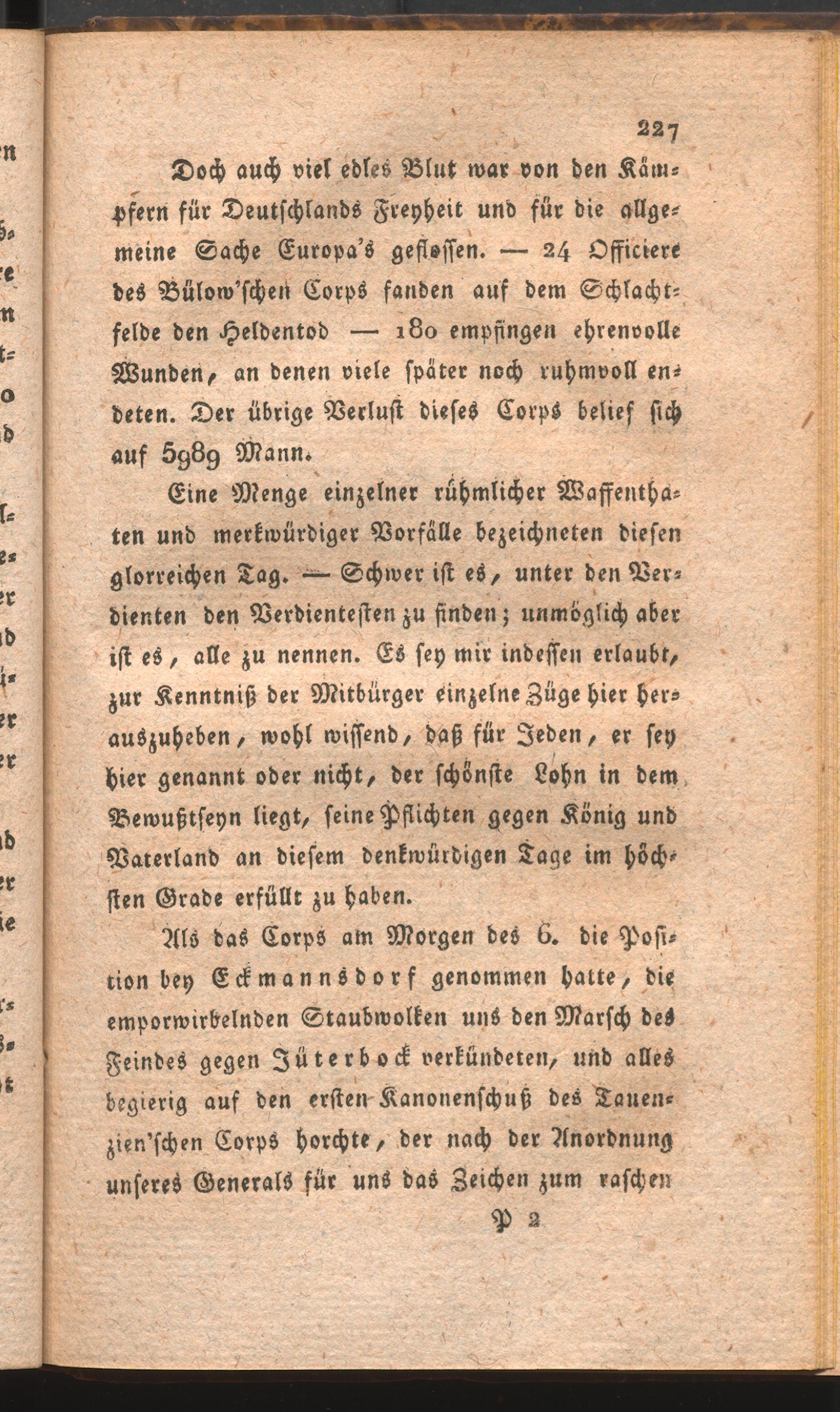 227

Doch auch viel edles Blut war von den Kämpfern für Deutschlands Freyheit und für die allgemeine Sache Europa's geflossen. — 24 Officiere des Bülow'schen Corps fanden auf dem Schlachtfelde den Heldentod — 180 empfingen ehrenvolle Wunden, an denen viele später noch ruhmvoll endeten. Der übrige Verlust dieses Corps belief sich auf 5989 Mann.

Eine Menge einzelner rühmlicher Waffenthaten und merkwürdiger Vorfälle bezeichneten diesen glorreichen Tag. — Schwer ist es, unter den Verdienten den Verdientesten zu finden; unmöglich aber ist es, alle zu nennen. Es sey mir indessen erlaubt, zur Kenntniß der Mitbürger einzelne Züge hier herauszuheben, wohl wissend, daß für Jeden, er sey hier genannt oder nicht, der schönste Lohn in dem Bewußtseyn liegt, seine Pflichten gegen König und Vaterland an diesem denkwürdigen Tage im höchsten Grade erfüllt zu haben.

Als das Corps am Morgen des 6. die Position bey Eckmannsdorf genommen hatte, die emporwirbelnden Staubwolken uns den Marsch des Feindes gegen Jüterbock verkündeten, und alles begierig auf den ersten Kanonenschuß des Tauenzien'schen Corps horchte, der nach der Anordnung unseres Generals für uns das Zeichen zum raschen

P 2